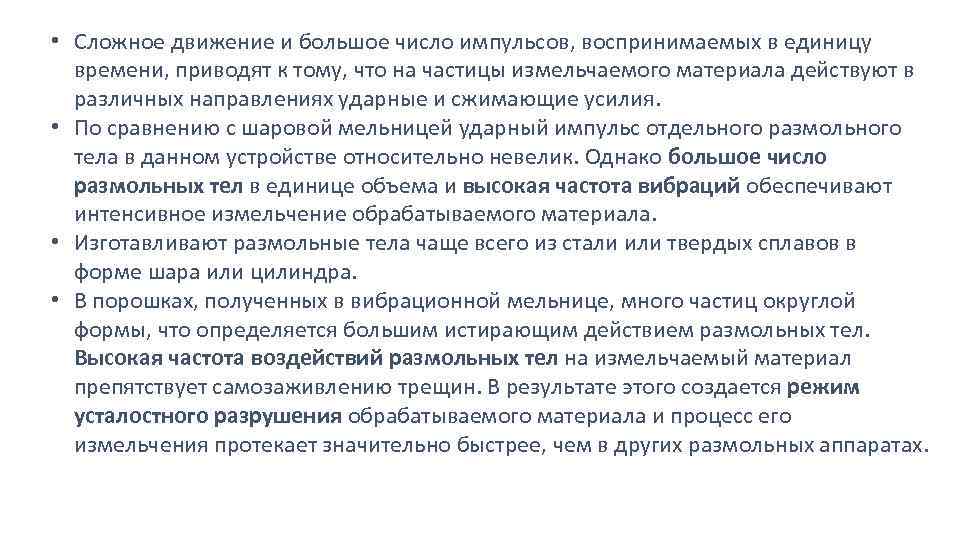 • Сложное движение и большое число импульсов, воспринимаемых в единицу времени, приводят к тому, что на частицы измельчаемого материала действуют в различных направлениях ударные и сжимающие усилия.
• По сравнению с шаровой мельницей ударный импульс отдельного размольного тела в данном устройстве относительно невелик. Однако большое число размольных тел в единице объема и высокая частота вибраций обеспечивают интенсивное измельчение обрабатываемого материала.
• Изготавливают размольные тела чаще всего из стали или твердых сплавов в форме шара или цилиндра.
• В порошках, полученных в вибрационной мельнице, много частиц округлой формы, что определяется большим истирающим действием размольных тел. Высокая частота воздействий размольных тел на измельчаемый материал препятствует самозаживлению трещин. В результате этого создается режим усталостного разрушения обрабатываемого материала и процесс его измельчения протекает значительно быстрее, чем в других размольных аппаратах.